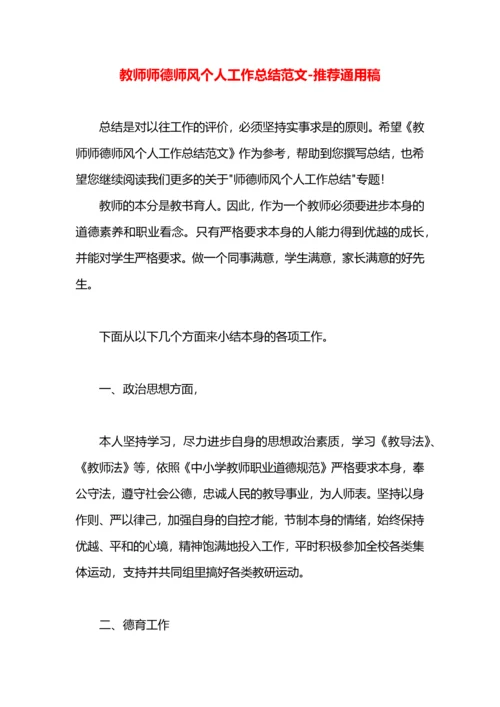 教师师德师风个人工作总结范文-推荐通用稿

总结是对以往工作的评价，必须坚持实事求是的原则。希望《教师师德师风个人工作总结范文》作为参考，帮助到您撰写总结，也希望您继续阅读我们更多的关于"师德师风个人工作总结"专题！

教师的本分是教书育人。因此，作为一个教师必须要进步本身的道德素养和职业看念。只有严格要求本身的人能力得到优越的成长，并能对学生严格要求。做一个同事满意，学生满意，家长满意的好先生。

下面从以下几个方面来小结本身的各项工作。

一、政治思想方面，

本人坚持学习，尽力进步自身的思想政治素质，学习《教导法》、《教师法》等，依照《中小学教师职业道德规范》严格要求本身，奉公守法，遵守社会公德，忠诚人民的教导事业，为人师表。坚持以身作则、严以律己，加强自身的自控才能，节制本身的情绪，始终保持优越、平和的心境，精神饱满地投入工作，平时积极参加全校各类集体运动，支持并共同组里搞好各类教研运动。

二、德育工作